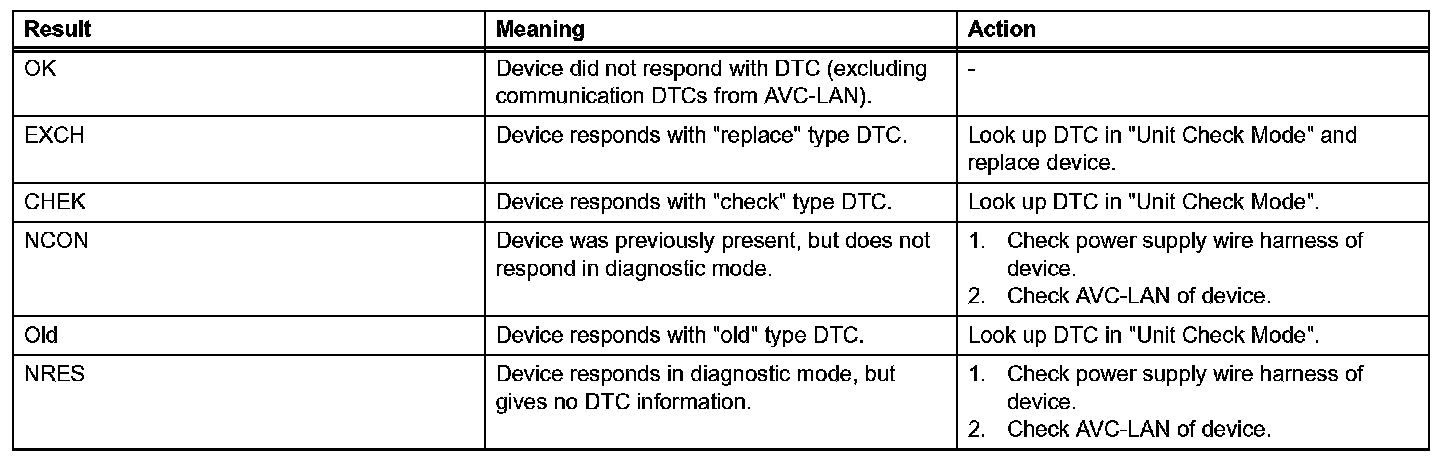 | Result | Meaning | Action |
|---|---|---|
| OK | Device did not respond with DTC (excluding communication DTCs from AVC-LAN). | - |
| EXCH | Device responds with "replace" type DTC. | Look up DTC in "Unit Check Mode" and replace device. |
| CHEK | Device responds with "check" type DTC. | Look up DTC in "Unit Check Mode". |
| NCON | Device was previously present, but does not respond in diagnostic mode. | 1. Check power supply wire harness of device. 2. Check AVC-LAN of device. |
| Old | Device responds with "old" type DTC. | Look up DTC in "Unit Check Mode". |
| NRES | Device responds in diagnostic mode, but gives no DTC information. | 1. Check power supply wire harness of device. 2. Check AVC-LAN of device. |